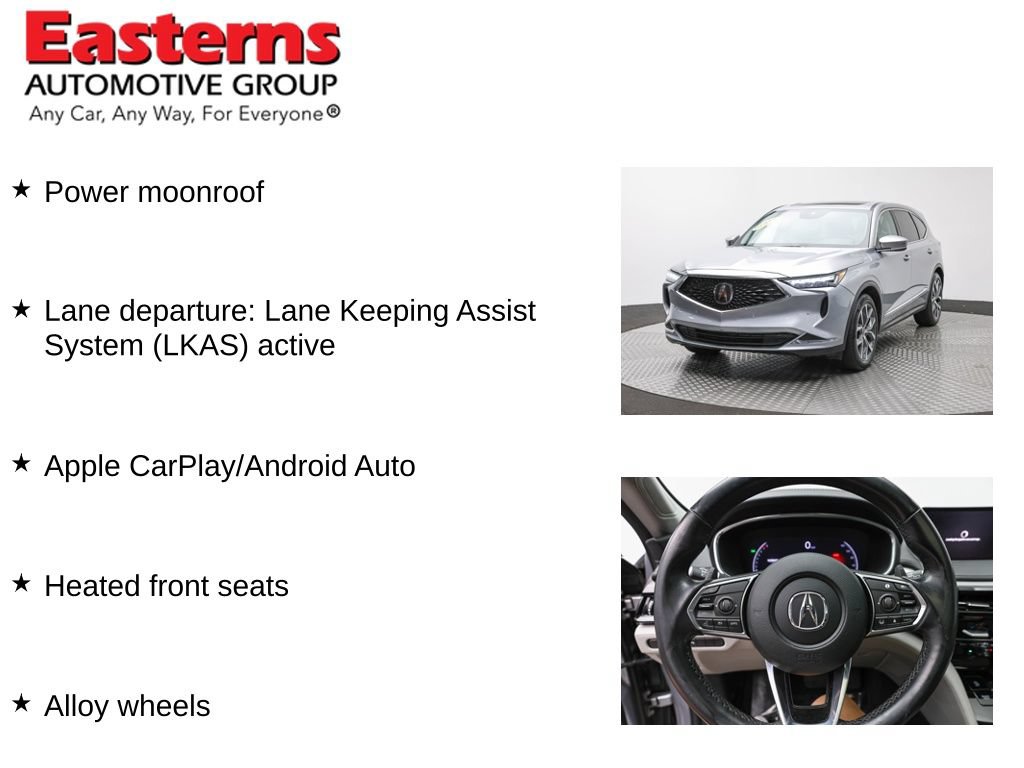 Easterns
AUTOMOTIVE GROUP
Any Car, Any Way, For Everyone®

★ Power moonroof

★ Lane departure: Lane Keeping Assist System (LKAS) active

★ Apple CarPlay/Android Auto

★ Heated front seats

★ Alloy wheels